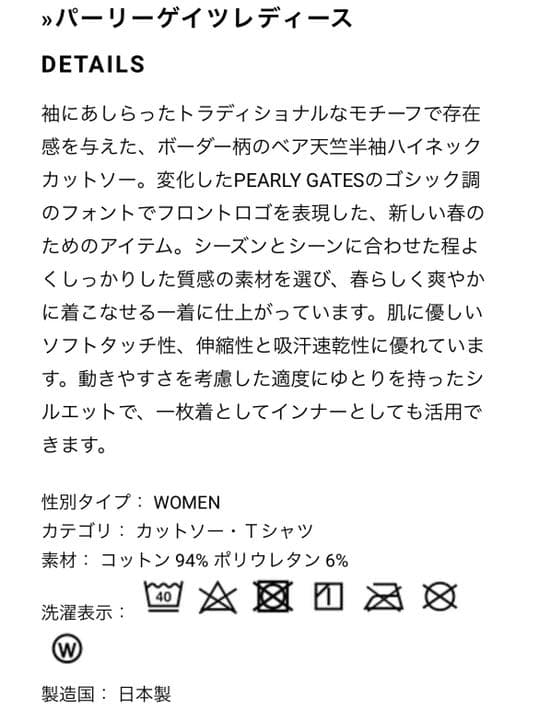 »パーリーゲイツレディース

DETAILS

袖にあしらったトラディショナルなモチーフで存在感を与えた、ボーダー柄のベア天竺半袖ハイネックカットソー。変化したPEARLY GATESのゴシック調のフォントでフロントロゴを表現した、新しい春のためのアイテム。シーズンとシーンに合わせた程よくしっかりした質感の素材を選び、春らしく爽やかに着こなせる一着に仕上がっています。肌に優しいソフトタッチ性、伸縮性と吸汗速乾性に優れています。動きやすさを考慮した適度にゆとりを持ったシルエットで、一枚着としてインナーとしても活用できます。

性別タイプ： WOMEN
カテゴリ： カットソー・Tシャツ
素材： コットン 94% ポリウレタン 6%
洗濯表示： 40
W

製造国： 日本製